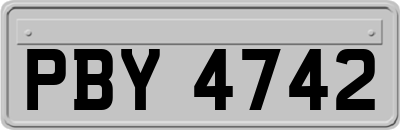 PBY 4742